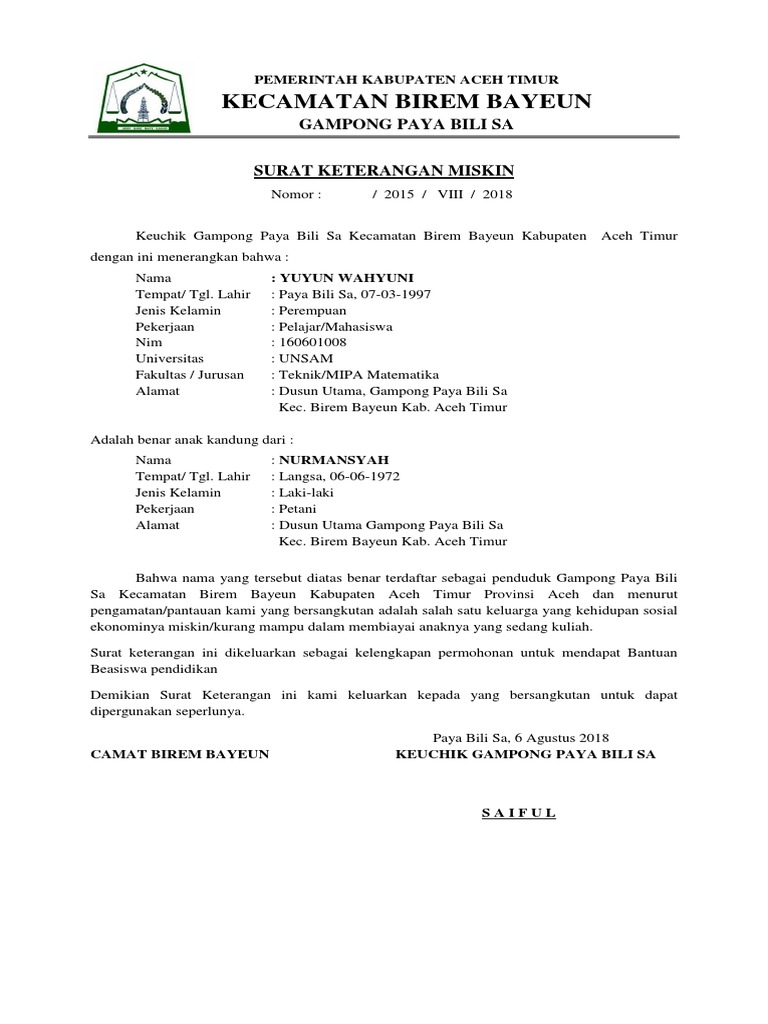 PEMERINTAH KABUPATEN ACEH TIMUR
KECAMATAN BIREM BAYEUN
GAMPONG PAYA BILI SA

SURAT KETERANGAN MISKIN
Nomor : / 2015 / VIII / 2018

Keuchik Gampong Paya Bili Sa Kecamatan Birem Bayeun Kabupaten Aceh Timur dengan ini menerangkan bahwa :

Nama : YUYUN WAHYUNI
Tempat/ Tgl. Lahir : Paya Bili Sa, 07-03-1997
Jenis Kelamin : Perempuan
Pekerjaan : Pelajar/Mahasiswa
Nim : 160601008
Universitas : UNSAM
Fakultas / Jurusan : Teknik/MIPA Matematika
Alamat : Dusun Utama, Gampong Paya Bili Sa Kec. Birem Bayeun Kab. Aceh Timur

Adalah benar anak kandung dari :

Nama : NURMANSYAH
Tempat/ Tgl. Lahir : Langsa, 06-06-1972
Jenis Kelamin : Laki-laki
Pekerjaan : Petani
Alamat : Dusun Utama Gampong Paya Bili Sa Kec. Birem Bayeun Kab. Aceh Timur

Bahwa nama yang tersebut diatas benar terdaftar sebagai penduduk Gampong Paya Bili Sa Kecamatan Birem Bayeun Kabupaten Aceh Timur Provinsi Aceh dan menurut pengamatan/pantauan kami yang bersangkutan adalah salah satu keluarga yang kehidupan sosial ekonominya miskin/kurang mampu dalam membiayai anaknya yang sedang kuliah.

Surat keterangan ini dikeluarkan sebagai kelengkapan permohonan untuk mendapat Bantuan Beasiswa pendidikan

Demikian Surat Keterangan ini kami keluarkan kepada yang bersangkutan untuk dapat dipergunakan seperlunya.

Paya Bili Sa, 6 Agustus 2018
CAMAT BIREM BAYEUN
KEUCHIK GAMPONG PAYA BILI SA

S A I F U L